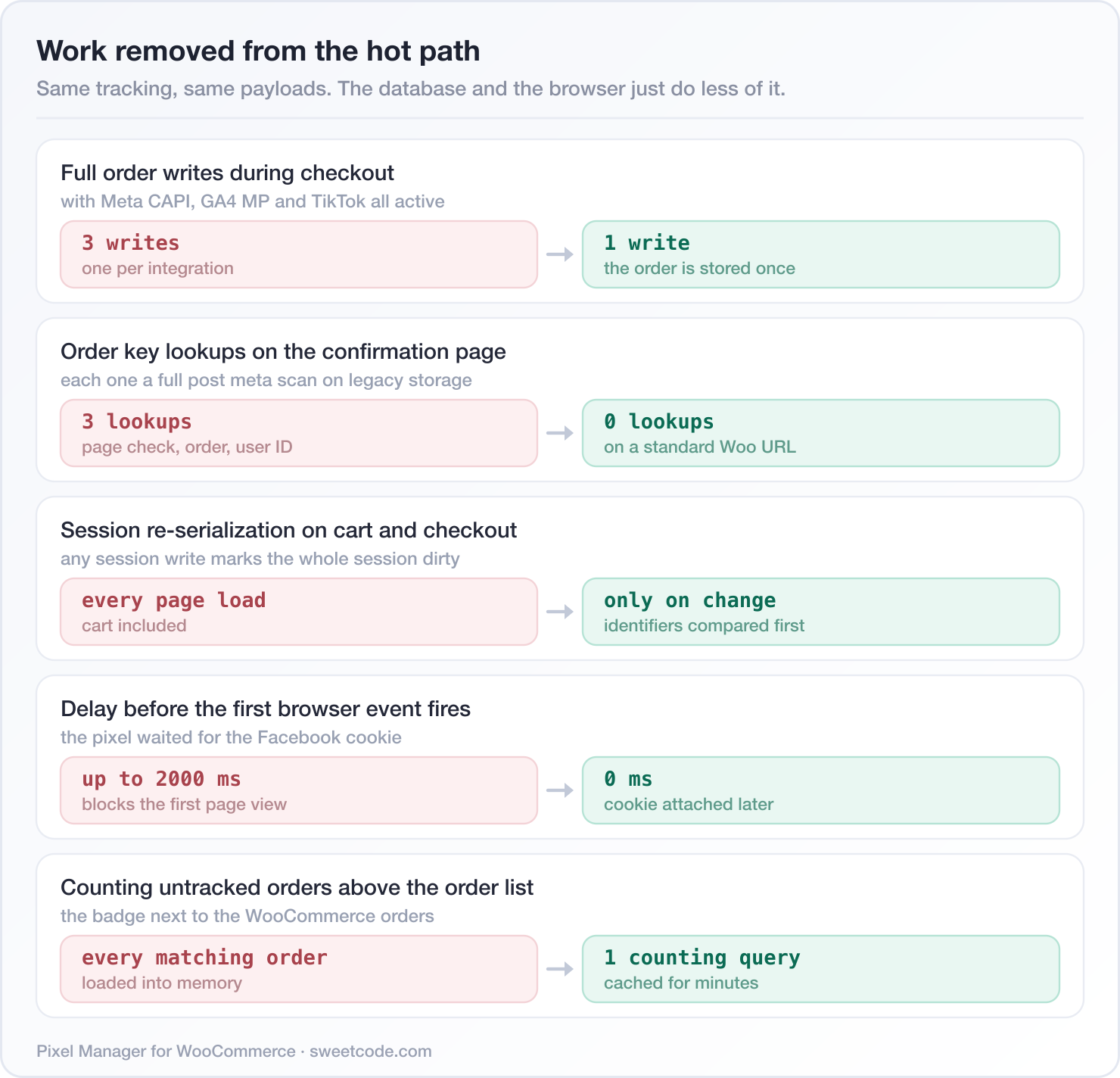 Work removed from the hot path

Same tracking, same payloads. The database and the browser just do less of it.

Full order writes during checkout

with Meta CAPI, GA4 MP and TikTok all active

3 writes
one per integration

1 write
the order is stored once

Order key lookups on the confirmation page

each one a full post meta scan on legacy storage

3 lookups
page check, order, user ID

0 lookups
on a standard Woo URL

Session re-serialization on cart and checkout

any session write marks the whole session dirty

every page load
cart included

only on change
identifiers compared first

Delay before the first browser event fires

the pixel waited for the Facebook cookie

up to 2000 ms
blocks the first page view

0 ms
cookie attached later

Counting untracked orders above the order list

the badge next to the WooCommerce orders

every matching order
loaded into memory

1 counting query
cached for minutes

Pixel Manager for WooCommerce · sweetcode.com